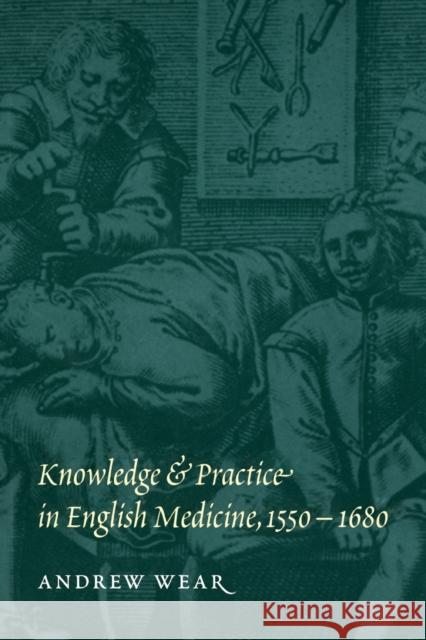 Knowledge & Practice in English Medicine, 1550 – 1680

ANDREW WEAR